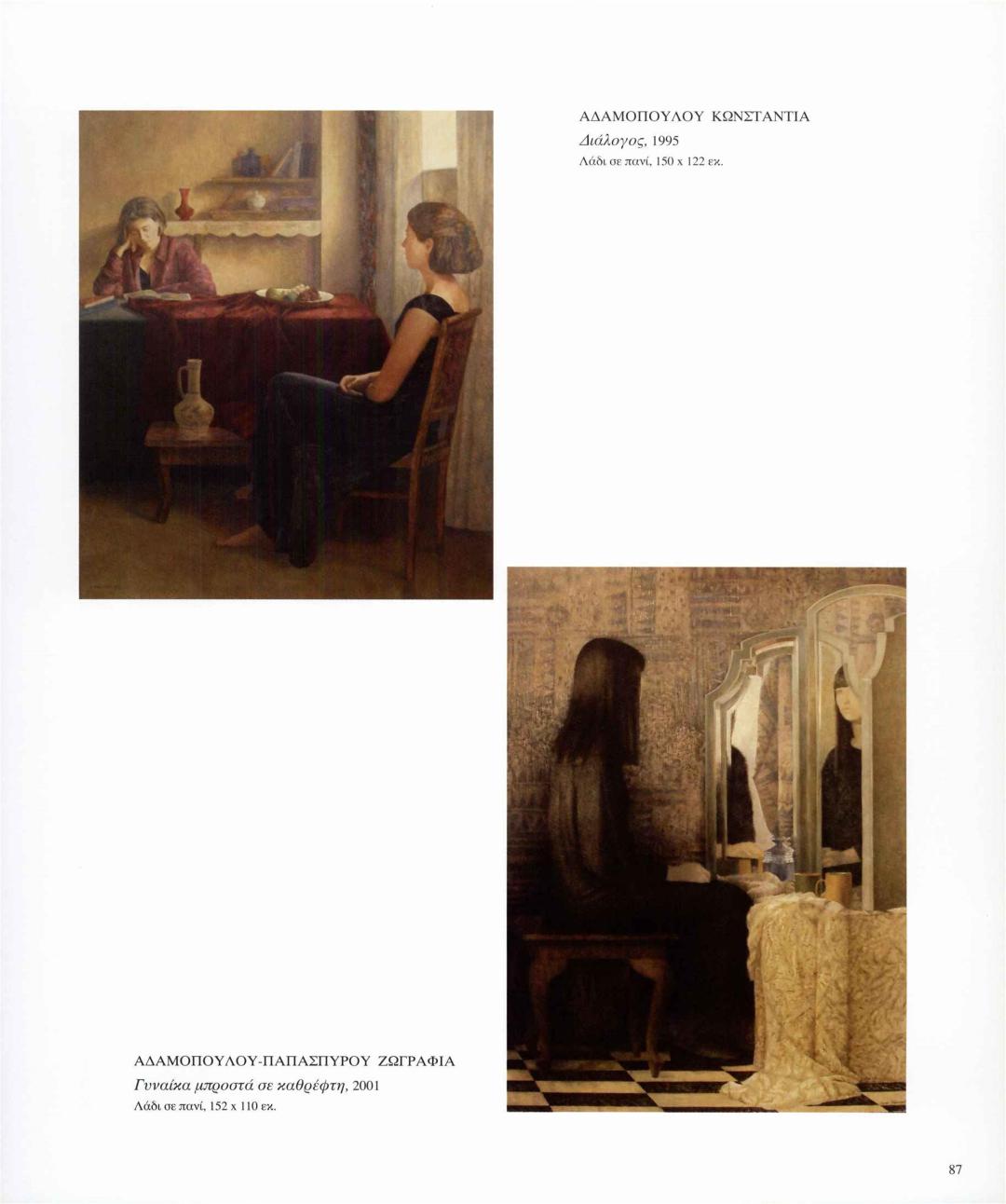 ΑΔΑΜΟΠΟΥΛΟΥ ΚΩΝΣΤΑΝΤΙΑ
Διάλογος, 1995
Λάδι σε πανί, 150 x 122 εκ.

ΑΔΑΜΟΠΟΥΛΟΥ-ΠΑΠΑΣΠΥΡΟΥ ΖΩΓΡΑΦΙΑ
Γυναίκα μπροστά σε καθρέφτη, 2001
Λάδι σε πανί, 152 x 110 εκ.

87